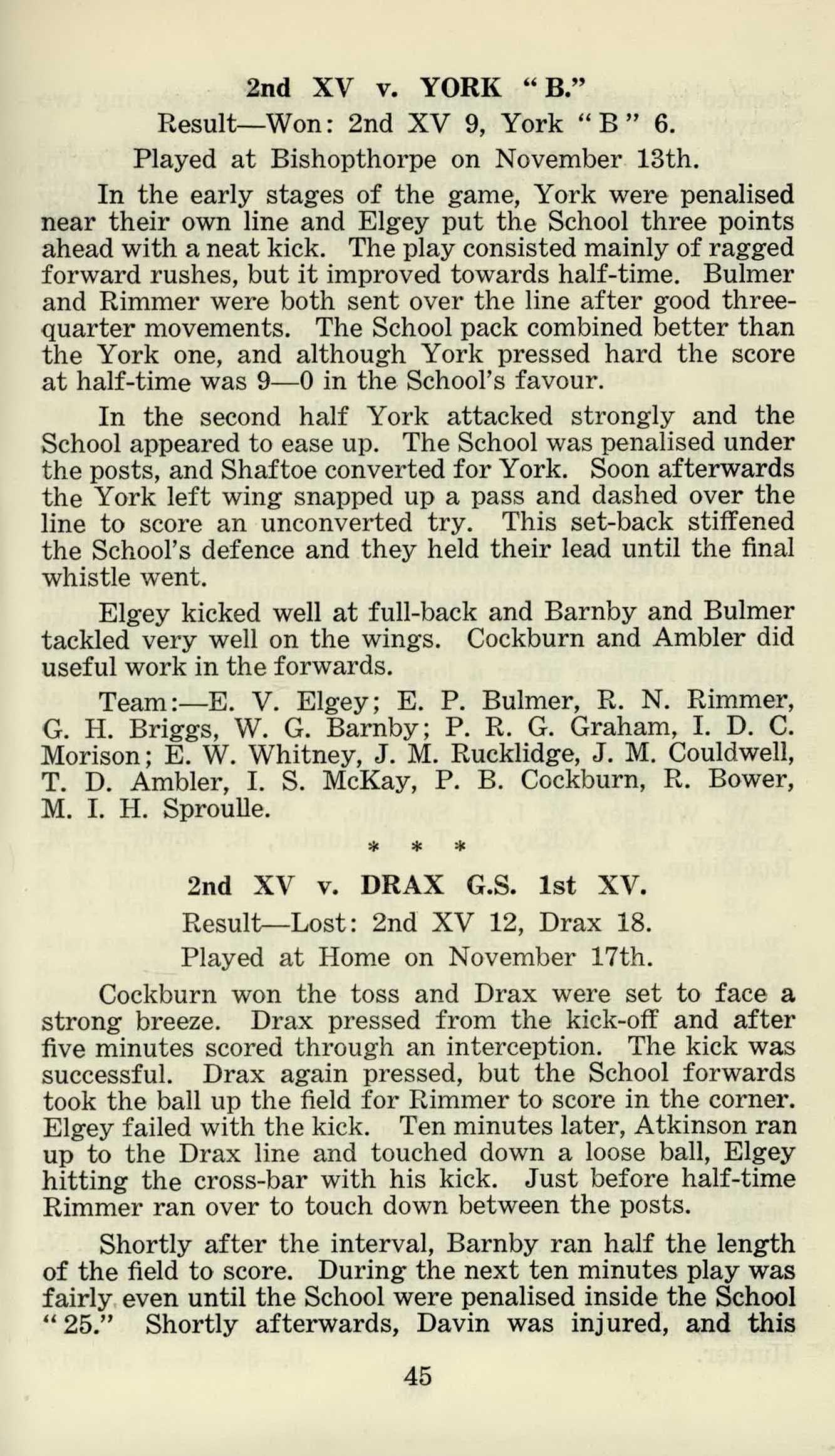 2nd XV v. YORK "B."

Result—Won: 2nd XV 9, York "B" 6.

Played at Bishopthorpe on November 13th.

In the early stages of the game, York were penalised near their own line and Elgey put the School three points ahead with a neat kick. The play consisted mainly of ragged forward rushes, but it improved towards half-time. Bulmer and Rimmer were both sent over the line after good three-quarter movements. The School pack combined better than the York one, and although York pressed hard the score at half-time was 9—0 in the School's favour.

In the second half York attacked strongly and the School appeared to ease up. The School was penalised under the posts, and Shaftoe converted for York. Soon afterwards the York left wing snapped up a pass and dashed over the line to score an unconverted try. This set-back stiffened the School's defence and they held their lead until the final whistle went.

Elgey kicked well at full-back and Barnby and Bulmer tackled very well on the wings. Cockburn and Ambler did useful work in the forwards.

Team:—E. V. Elgey; E. P. Bulmer, R. N. Rimmer, G. H. Briggs, W. G. Barnby; P. R. G. Graham, I. D. C. Morison; E. W. Whitney, J. M. Rucklidge, J. M. Couldwell, T. D. Ambler, I. S. McKay, P. B. Cockburn, R. Bower, M. I. H. Sproulle.

* * *

2nd XV v. DRAX G.S. 1st XV.

Result—Lost: 2nd XV 12, Drax 18.

Played at Home on November 17th.

Cockburn won the toss and Drax were set to face a strong breeze. Drax pressed from the kick-off and after five minutes scored through an interception. The kick was successful. Drax again pressed, but the School forwards took the ball up the field for Rimmer to score in the corner. Elgey failed with the kick. Ten minutes later, Atkinson ran up to the Drax line and touched down a loose ball, Elgey hitting the cross-bar with his kick. Just before half-time Rimmer ran over to touch down between the posts.

Shortly after the interval, Barnby ran half the length of the field to score. During the next ten minutes play was fairly even until the School were penalised inside the School "25." Shortly afterwards, Davin was injured, and this

45